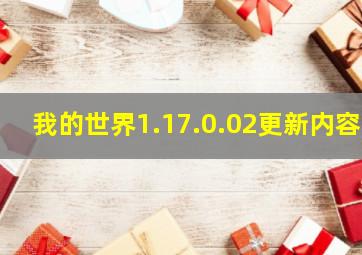 我的世界1.17.0.02更新内容